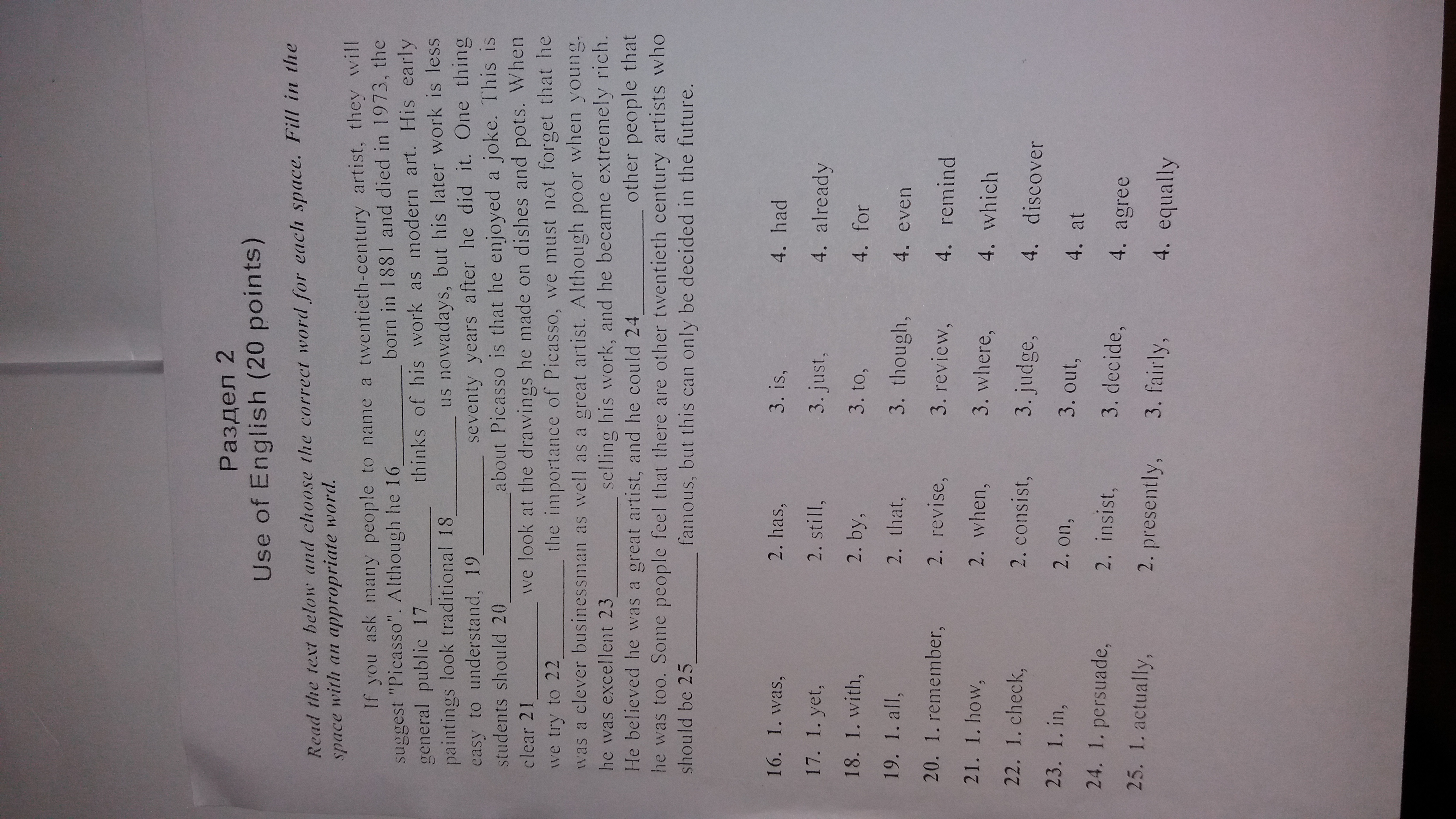 Раздел 2
Use of English (20 points)

Read the text below and choose the correct word for each space. Fill in the space with an appropriate word.

If you ask many people to name a twentieth-century artist, they will suggest "Picasso". Although he 16____ born in 1881 and died in 1973, the general public 17____ thinks of his work as modern art. His early paintings look traditional 18____ us nowadays, but his later work is less easy to understand, 19____ seventy years after he did it. One thing students should 20____ about Picasso is that he enjoyed a joke. This is clear 21____ we look at the drawings he made on dishes and pots. When we try to 22____ the importance of Picasso, we must not forget that he was a clever businessman as well as a great artist. Although poor when young, he was excellent 23____ selling his work, and he became extremely rich. He believed he was a great artist, and he could 24____ other people that he was too. Some people feel that there are other twentieth century artists who should be 25____ famous, but this can only be decided in the future.

16. 1. was, 2. has, 3. is, 4. had
17. 1. yet, 2. still, 3. just, 4. already
18. 1. with, 2. by, 3. to, 4. for
19. 1. all, 2. that, 3. though, 4. even
20. 1. remember, 2. revise, 3. review, 4. remind
21. 1. how, 2. when, 3. where, 4. which
22. 1. check, 2. consist, 3. judge, 4. discover
23. 1. in, 2. on, 3. out, 4. at
24. 1. persuade, 2. insist, 3. decide, 4. agree
25. 1. actually, 2. presently, 3. fairly, 4. equally